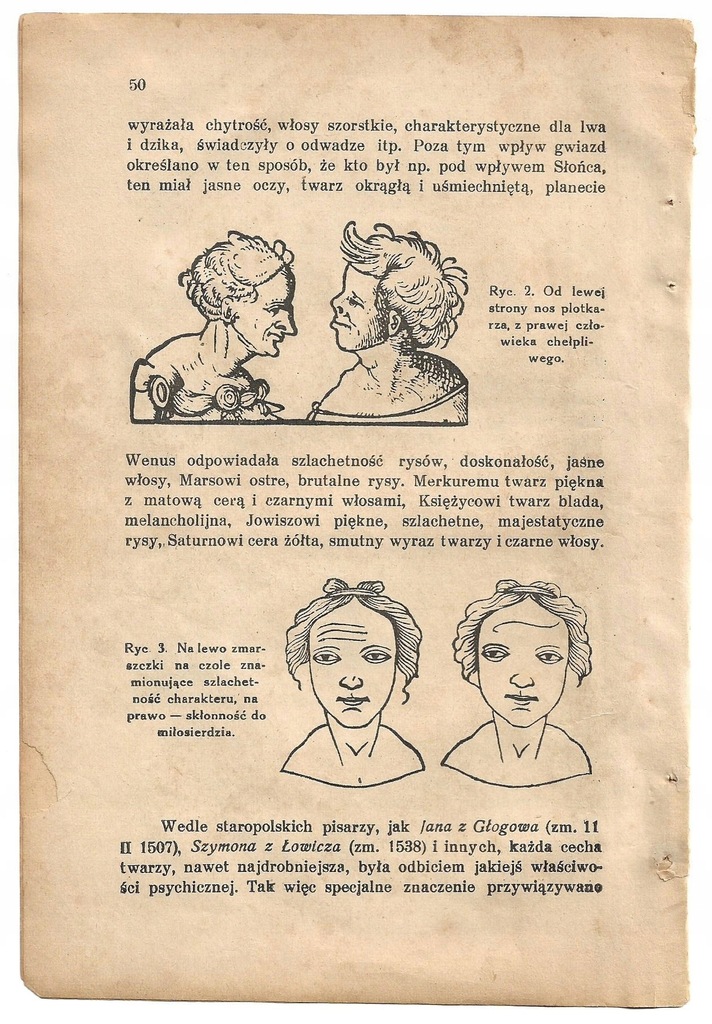 50

wyrażała chytrość, włosy szorstkie, charakterystyczne dla lwa i dzika, świadczyły o odwadze itp. Poza tym wpływ gwiazd określano w ten sposób, że kto był np. pod wpływem Słońca, ten miał jasne oczy, twarz okrągłą i uśmiechniętą, planecie

Ryc. 2. Od lewej strony nos plotkarza, z prawej człowieka chełpliwego.

Wenus odpowiadała szlachetność rysów, doskonałość, jasne włosy, Marsowi ostre, brutalne rysy. Merkuremu twarz piękna z matową cerą i czarnymi włosami, Księżycowi twarz blada, melancholijna, Jowiszowi piękne, szlachetne, majestatyczne rysy, Saturnowi cera żółta, smutny wyraz twarzy i czarne włosy.

Ryc. 3. Na lewo zmarszczki na czole znamionujące szlachetność charakteru, na prawo — skłonność do miłosierdzia.

Wedle staropolskich pisarzy, jak Jana z Głogowa (zm. 11 II 1507), Szymona z Łowicza (zm. 1538) i innych, każda cecha twarzy, nawet najdrobniejsza, była odbiciem jakiejś właściwości psychicznej. Tak więc specjalne znaczenie przywiązywano